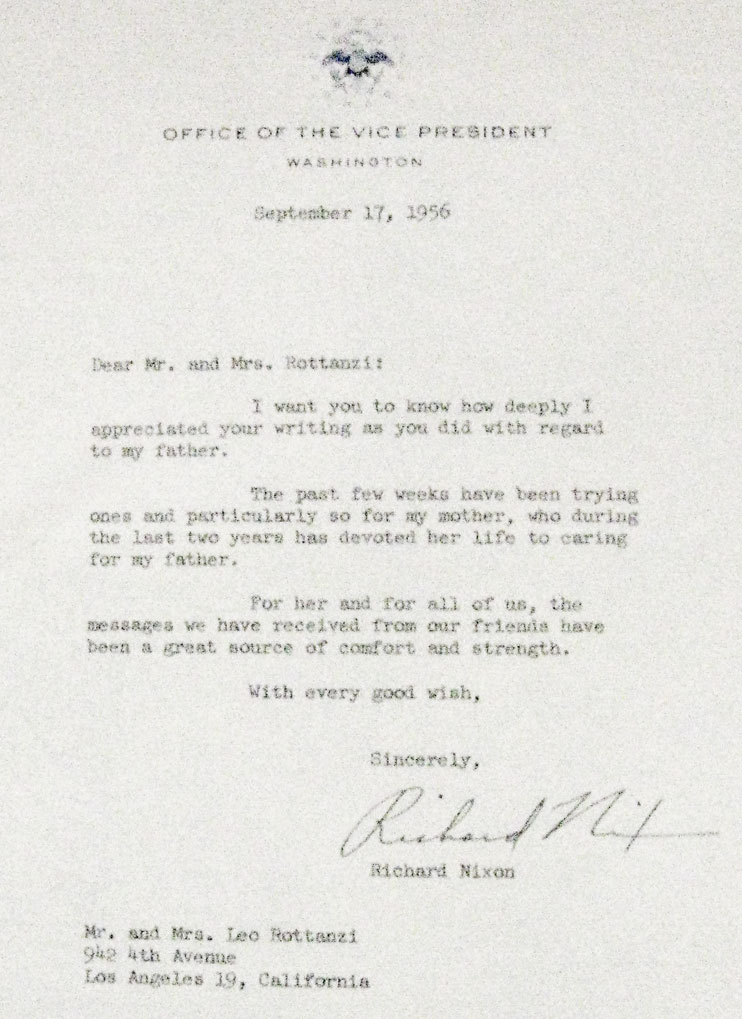 OFFICE OF THE VICE PRESIDENT
WASHINGTON

September 17, 1956

Dear Mr. and Mrs. Rottanzi:

I want you to know how deeply I appreciated your writing as you did with regard to my father.

The past few weeks have been trying ones and particularly so for my mother, who during the last two years has devoted her life to caring for my father.

For her and for all of us, the messages we have received from our friends have been a great source of comfort and strength.

With every good wish,

Sincerely,

Richard Nixon

Richard Nixon

Mr. and Mrs. Leo Rottanzi
942 4th Avenue
Los Angeles 19, California